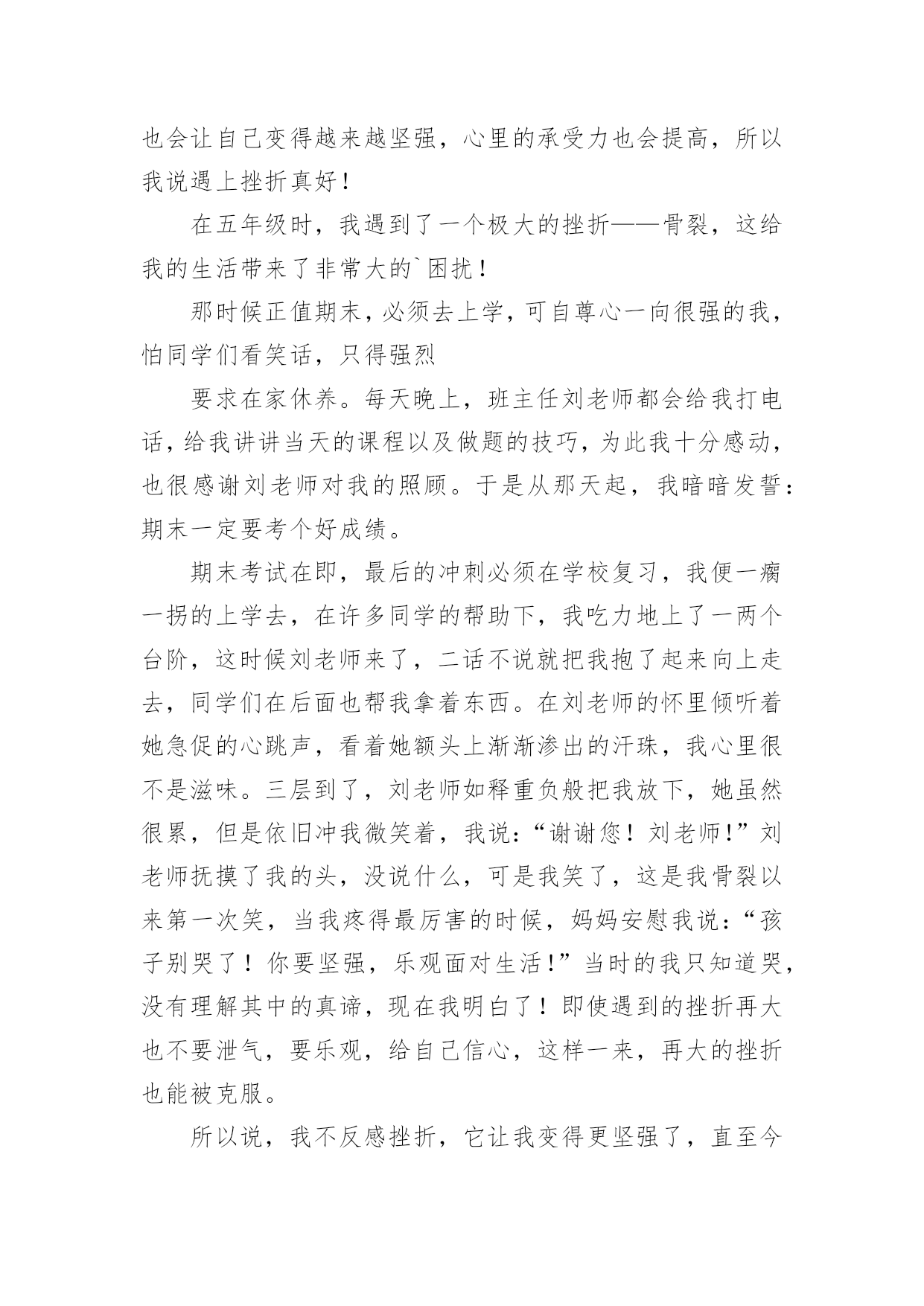 也会让自己变得越来越坚强，心里的承受力也会提高，所以我说遇上挫折真好！

在五年级时，我遇到了一个极大的挫折——骨裂，这给我的生活带来了非常大的`困扰！

那时候正值期末，必须去上学，可自尊心一向很强的我，怕同学们看笑话，只得强烈

要求在家休养。每天晚上，班主任刘老师都会给我打电话，给我讲讲当天的课程以及做题的技巧，为此我十分感动，也很感谢刘老师对我的照顾。于是从那天起，我暗暗发誓：期末一定要考个好成绩。

期末考试在即，最后的冲刺必须在学校复习，我便一瘸一拐的上学去，在许多同学的帮助下，我吃力地上了一两个台阶，这时候刘老师来了，二话不说就把我抱了起来向上走去，同学们在后面也帮我拿着东西。在刘老师的怀里倾听着她急促的心跳声，看着她额头上渐渐渗出的汗珠，我心里很不是滋味。三层到了，刘老师如释重负般把我放下，她虽然很累，但是依旧冲我微笑着，我说：“谢谢您！刘老师！”刘老师抚摸了我的头，没说什么，可是我笑了，这是我骨裂以来第一次笑，当我疼得最厉害的时候，妈妈安慰我说：“孩子别哭了！你要坚强，乐观面对生活！”当时的我只知道哭，没有理解其中的真谛，现在我明白了！即使遇到的挫折再大也不要泄气，要乐观，给自己信心，这样一来，再大的挫折也能被克服。

所以说，我不反感挫折，它让我变得更坚强了，直至今